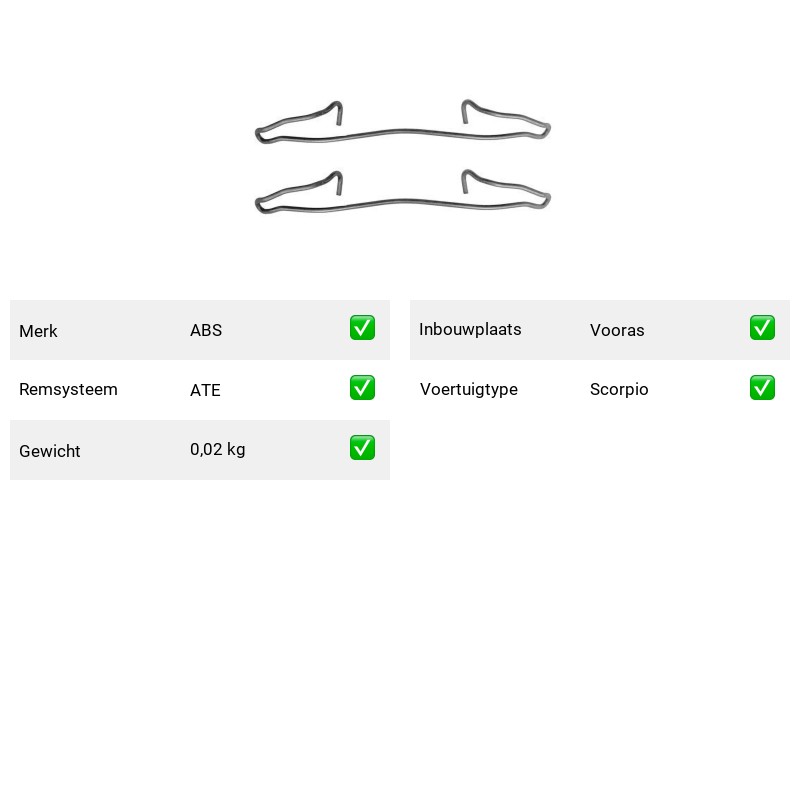 | Merk | ABS | ✅ |
|---|---|---|
| Remsysteem | ATE | ✅ |
| Gewicht | 0,02 kg | ✅ |

| Inbouwplaats | Vooras | ✅ |
|---|---|---|
| Voertuigtype | Scorpio | ✅ |